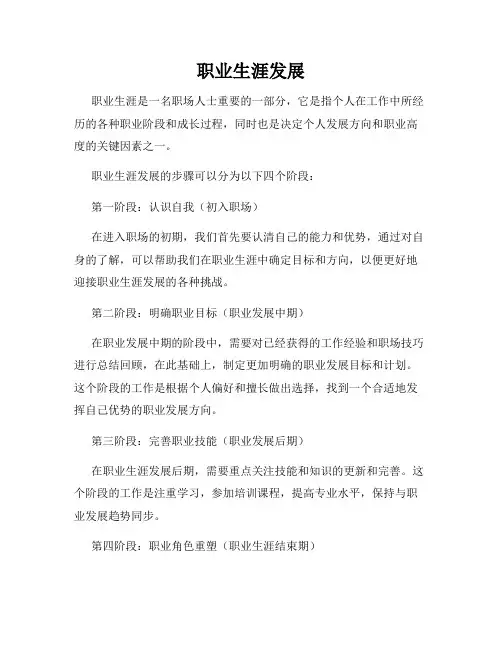 职业生涯发展

职业生涯是一名职场人士重要的一部分，它是指个人在工作中所经历的各种职业阶段和成长过程，同时也是决定个人发展方向和职业高度的关键因素之一。

职业生涯发展的步骤可以分为以下四个阶段：

第一阶段：认识自我（初入职场）

在进入职场的初期，我们首先要认清自己的能力和优势，通过对自身的了解，可以帮助我们在职业生涯中确定目标和方向，以便更好地迎接职业生涯发展的各种挑战。

第二阶段：明确职业目标（职业发展中期）

在职业发展中期的阶段中，需要对已经获得的工作经验和职场技巧进行总结回顾，在此基础上，制定更加明确的职业发展目标和计划。这个阶段的工作是根据个人偏好和擅长做出选择，找到一个合适地发挥自己优势的职业发展方向。

第三阶段：完善职业技能（职业发展后期）

在职业生涯发展后期，需要重点关注技能和知识的更新和完善。这个阶段的工作是注重学习，参加培训课程，提高专业水平，保持与职业发展趋势同步。

第四阶段：职业角色重塑（职业生涯结束期）